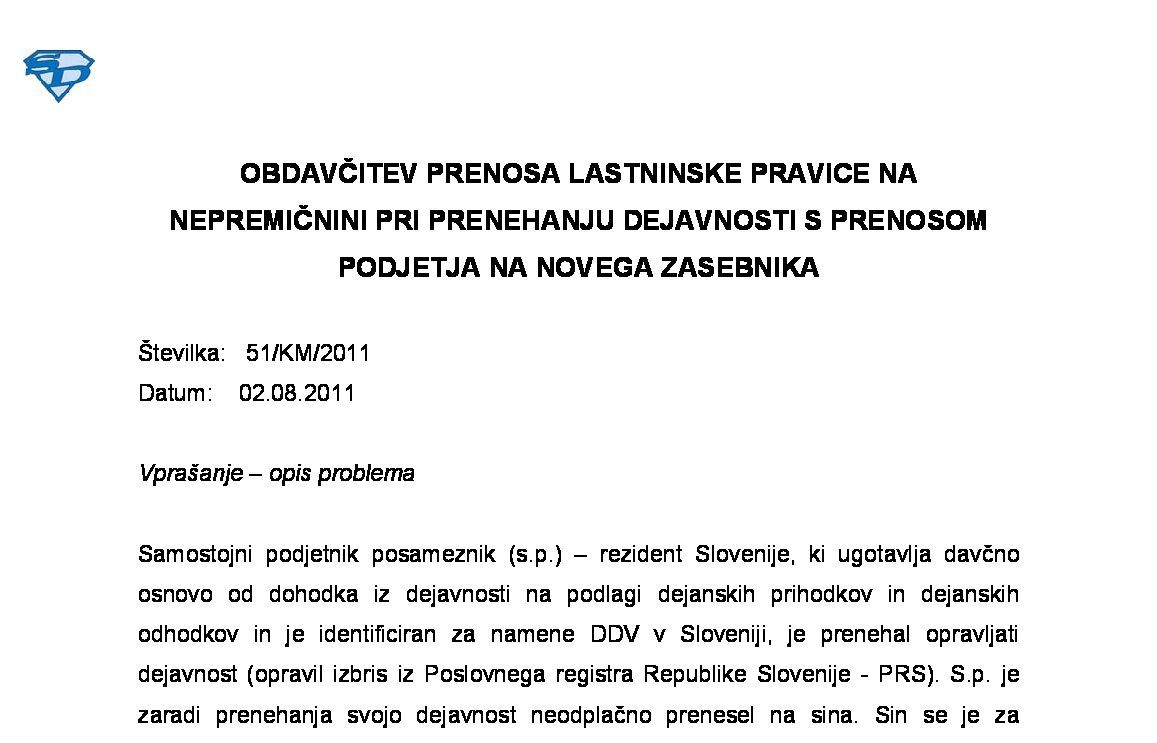 OBDAVČITEV PRENOSA LASTNINSKE PRAVICE NA NEPREMIČNINI PRI PRENEHANJU DEJAVNOSTI S PRENOSOM PODJETJA NA NOVEGA ZASEBNIKA

Številka: 51/KM/2011
Datum: 02.08.2011

Vprašanje – opis problema

Samostojni podjetnik posameznik (s.p.) – rezident Slovenije, ki ugotavlja davčno osnovo od dohodka iz dejavnosti na podlagi dejanskih prihodkov in dejanskih odhodkov in je identificiran za namene DDV v Sloveniji, je prenehal opravljati dejavnost (opravil izbris iz Poslovnega registra Republike Slovenije - PRS). S.p. je zaradi prenehanja svojo dejavnost neodplačno prenesel na sina. Sin se je za